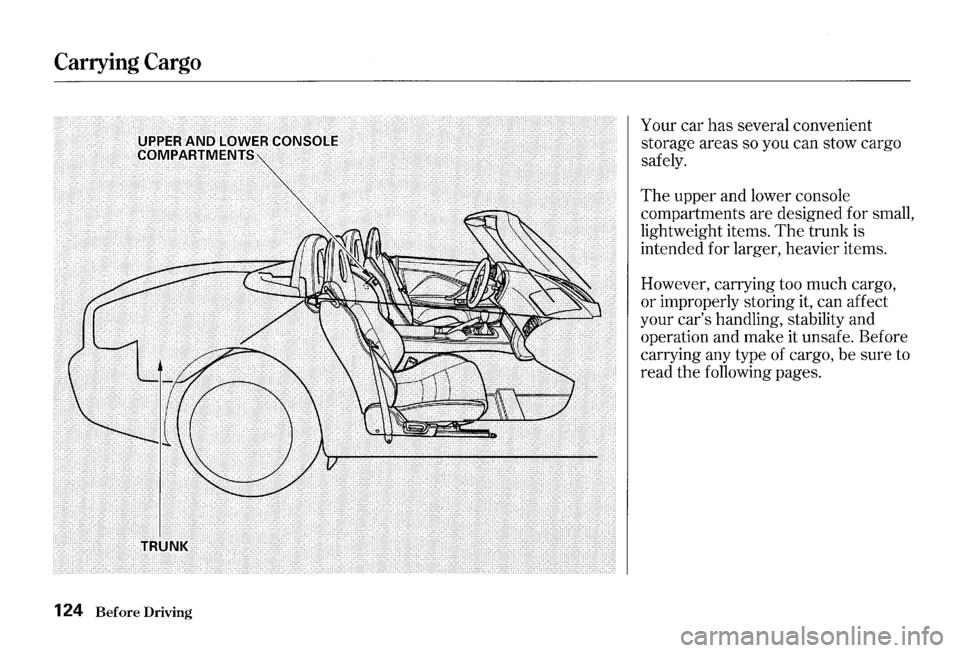 Carrying Cargo

UPPER AND LOWER CONSOLE COMPARTMENTS

TRUNK

Your car has several convenient storage areas so you can stow cargo safely.

The upper and lower console compartments are designed for small, lightweight items. The trunk is intended for larger, heavier items.

However, carrying too much cargo, or improperly storing it, can affect your car's handling, stability and operation and make it unsafe. Before carrying any type of cargo, be sure to read the following pages.

124 Before Driving

carmanualsonline.info